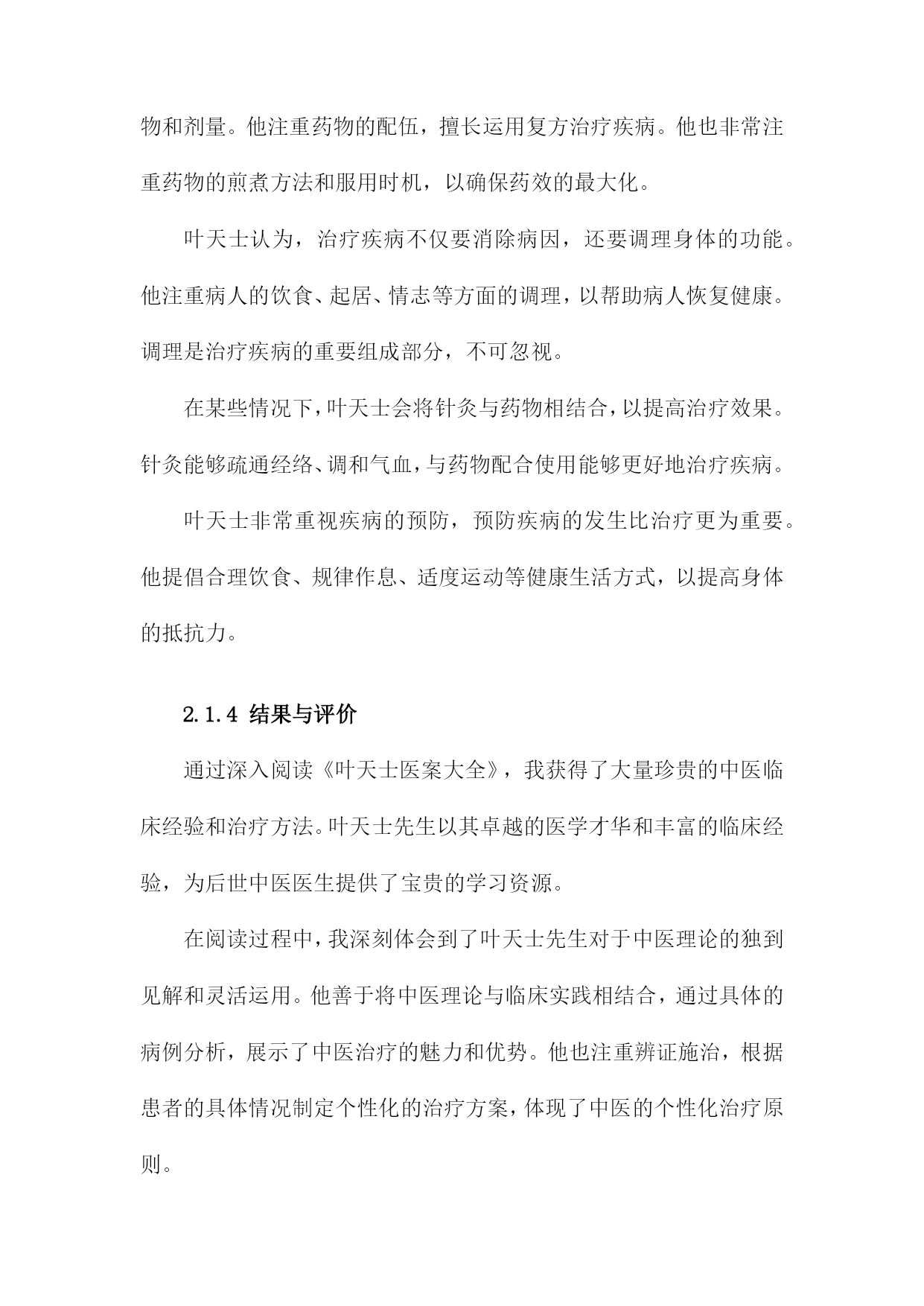 物和剂量。他注重药物的配伍，擅长运用复方治疗疾病。他也非常注重药物的煎煮方法和服用时机，以确保药效的最大化。

叶天士认为，治疗疾病不仅要消除病因，还要调理身体的功能。他注重病人的饮食、起居、情志等方面的调理，以帮助病人恢复健康。调理是治疗疾病的重要组成部分，不可忽视。

在某些情况下，叶天士会将针灸与药物相结合，以提高治疗效果。针灸能够疏通经络、调和气血，与药物配合使用能够更好地治疗疾病。

叶天士非常重视疾病的预防，预防疾病的发生比治疗更为重要。他提倡合理饮食、规律作息、适度运动等健康生活方式，以提高身体的抵抗力。

2.1.4 结果与评价

通过深入阅读《叶天士医案大全》，我获得了大量珍贵的中医临床经验和治疗方法。叶天士先生以其卓越的医学才华和丰富的临床经验，为后世中医医生提供了宝贵的学习资源。

在阅读过程中，我深刻体会到了叶天士先生对于中医理论的独到见解和灵活运用。他善于将中医理论与临床实践相结合，通过具体的病例分析，展示了中医治疗的魅力和优势。他也注重辨证施治，根据患者的具体情况制定个性化的治疗方案，体现了中医的个性化治疗原则。